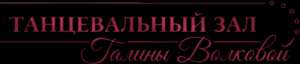 ТАНЦЕВАЛЬНЫЙ ЗАЛ
Галины Волковой